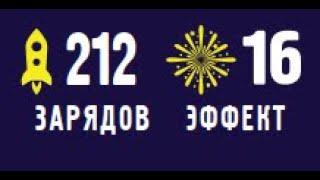 212
ЗАРЯДОВ

16
ЭФФЕКТ